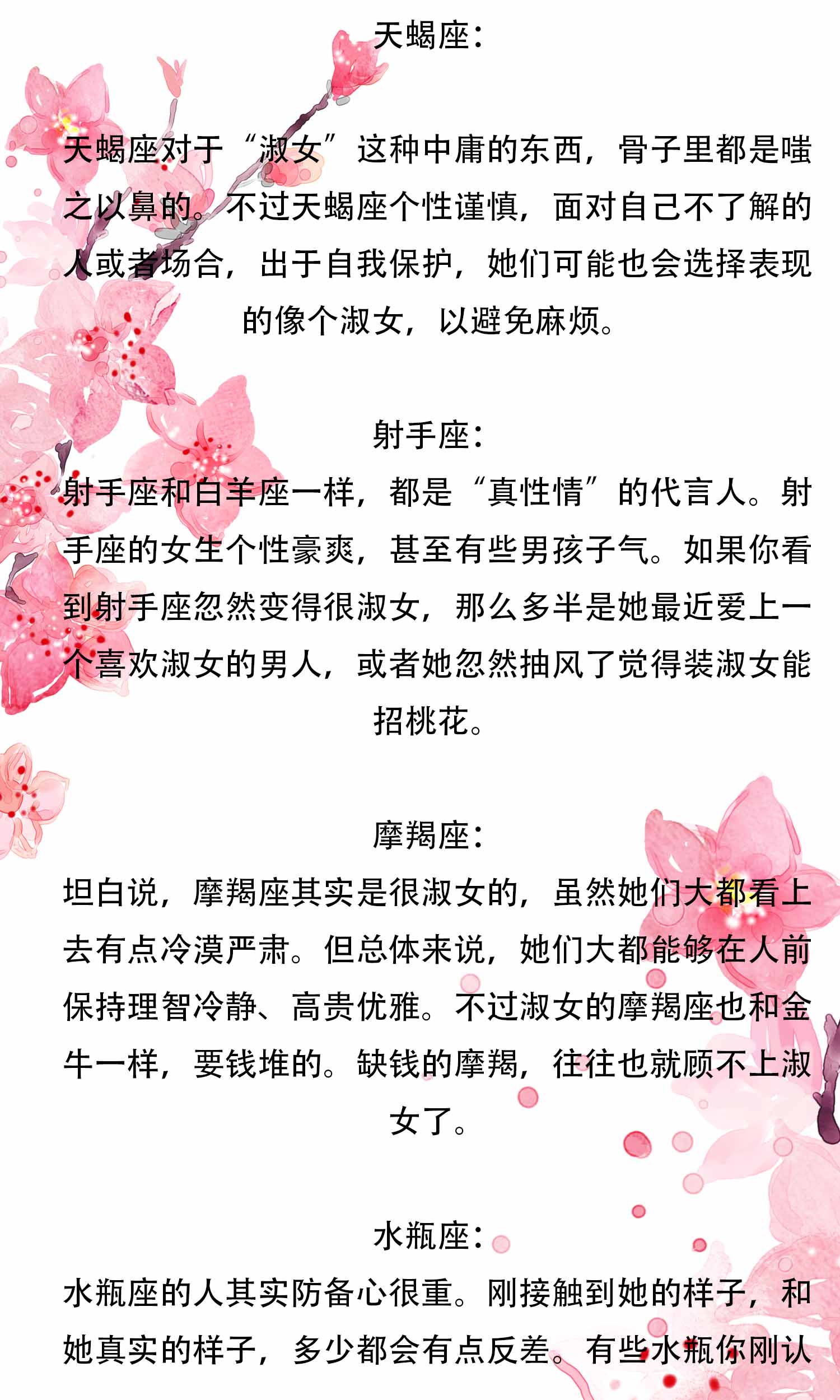 天蝎座：

天蝎座对于“淑女”这种中庸的东西，骨子里都是嗤之以鼻的。不过天蝎座个性谨慎，面对自己不了解的人或者场合，出于自我保护，她们可能也会选择表现的像个淑女，以避免麻烦。

射手座：

射手座和白羊座一样，都是“真性情”的代言人。射手座的女生个性豪爽，甚至有些男孩子气。如果你看到射手座忽然变得很淑女，那么多半是她最近爱上一个喜欢淑女的男人，或者她忽然抽风了觉得装淑女能招桃花。

摩羯座：

坦白说，摩羯座其实是很淑女的，虽然她们大都看上去有点冷漠严肃。但总体来说，她们大都能够在人前保持理智冷静、高贵优雅。不过淑女的摩羯座也和金牛一样，要钱堆的。缺钱的摩羯，往往也就顾不上淑女了。

水瓶座：

水瓶座的人其实防备心很重。刚接触到她的样子，和她真实的样子，多少都会有点反差。有些水瓶你刚认